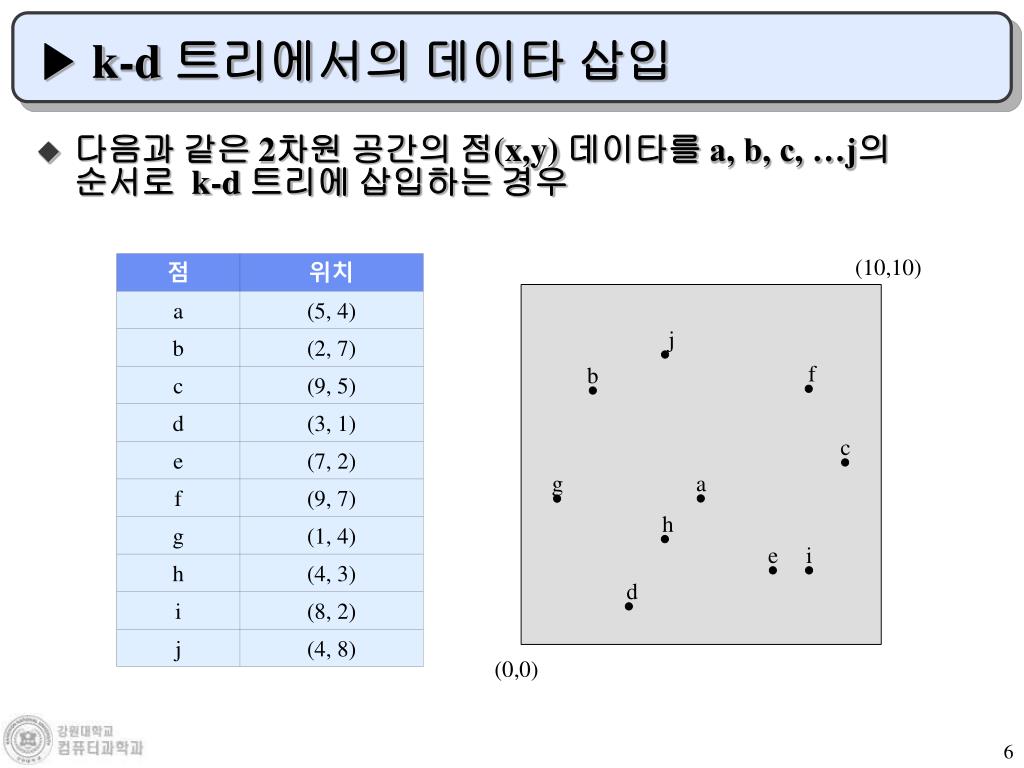 ▶ k-d 트리에서의 데이타 삽입

◆ 다음과 같은 2차원 공간의 점(x,y) 데이타를 a, b, c, …j의 순서로 k-d 트리에 삽입하는 경우

| 점 | 위치 |
|---|---|
| a | (5, 4) |
| b | (2, 7) |
| c | (9, 5) |
| d | (3, 1) |
| e | (7, 2) |
| f | (9, 7) |
| g | (1, 4) |
| h | (4, 3) |
| i | (8, 2) |
| j | (4, 8) |

(10,10)

j
b
f
c
g
a
h
e
i
d

(0,0)

강원대학교
컴퓨터과학과

6